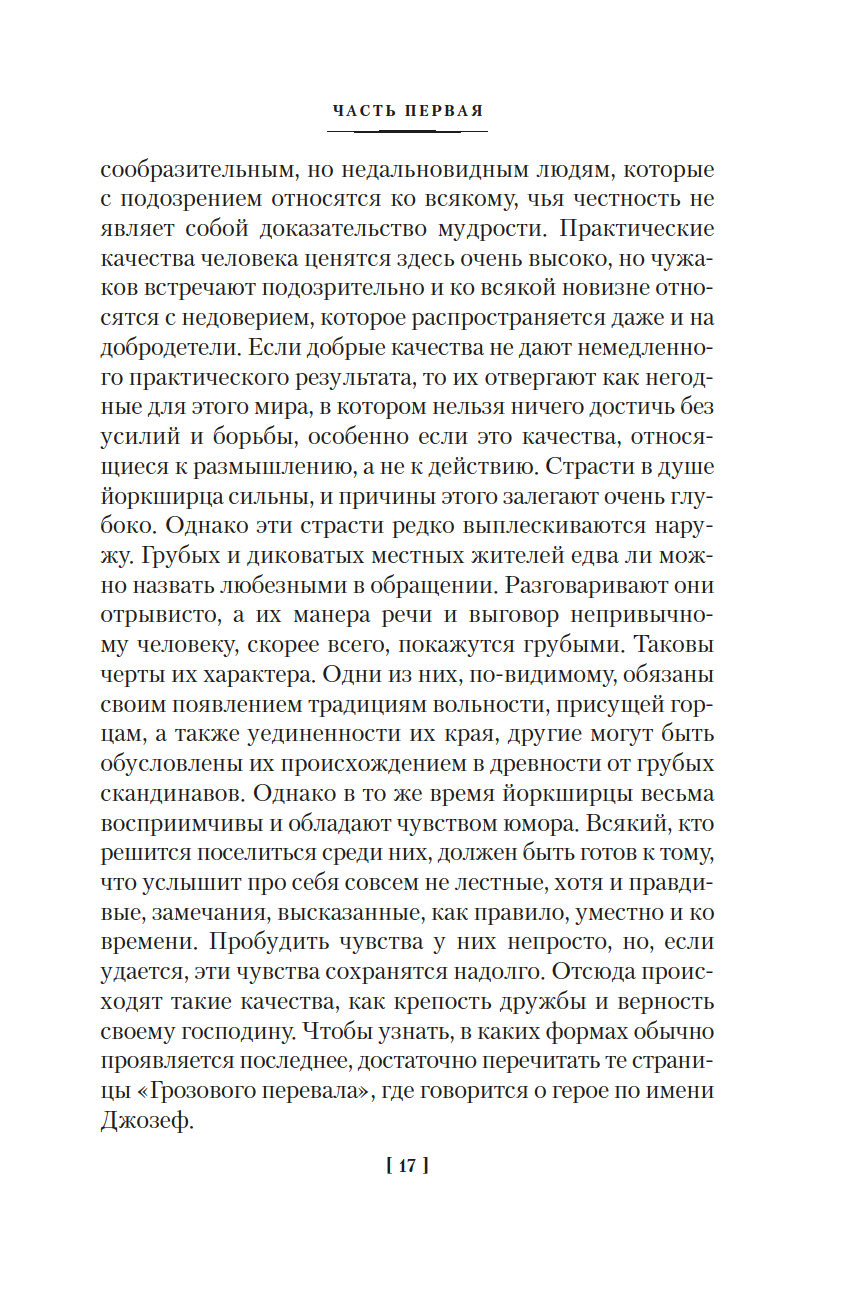 ЧАСТЬ ПЕРВАЯ

сообразительным, но недальновидным людям, которые с подозрением относятся ко всякому, чья честность не являет собой доказательство мудрости. Практические качества человека ценятся здесь очень высоко, но чужаков встречают подозрительно и ко всякой новизне относятся с недоверием, которое распространяется даже и на добродетели. Если добрые качества не дают немедленного практического результата, то их отвергают как негодные для этого мира, в котором нельзя ничего достичь без усилий и борьбы, особенно если это качества, относящиеся к размышлению, а не к действию. Страсти в душе йоркширца сильны, и причины этого залегают очень глубоко. Однако эти страсти редко выплескиваются наружу. Грубых и диковатых местных жителей едва ли можно назвать любезными в обращении. Разговаривают они отрывисто, а их манера речи и выговор непривычному человеку, скорее всего, покажутся грубыми. Таковы черты их характера. Одни из них, по-видимому, обязаны своим появлением традициям вольности, присущей горцам, а также уединенности их края, другие могут быть обусловлены их происхождением в древности от грубых скандинавов. Однако в то же время йоркширцы весьма восприимчивы и обладают чувством юмора. Всякий, кто решится поселиться среди них, должен быть готов к тому, что услышит про себя совсем не лестные, хотя и правдивые, замечания, высказанные, как правило, уместно и ко времени. Пробудить чувства у них непросто, но, если удается, эти чувства сохранятся надолго. Отсюда происходят такие качества, как крепость дружбы и верность своему господину. Чтобы узнать, в каких формах обычно проявляется последнее, достаточно перечитать те страницы «Грозового перевала», где говорится о герое по имени Джозеф.

[ 17 ]